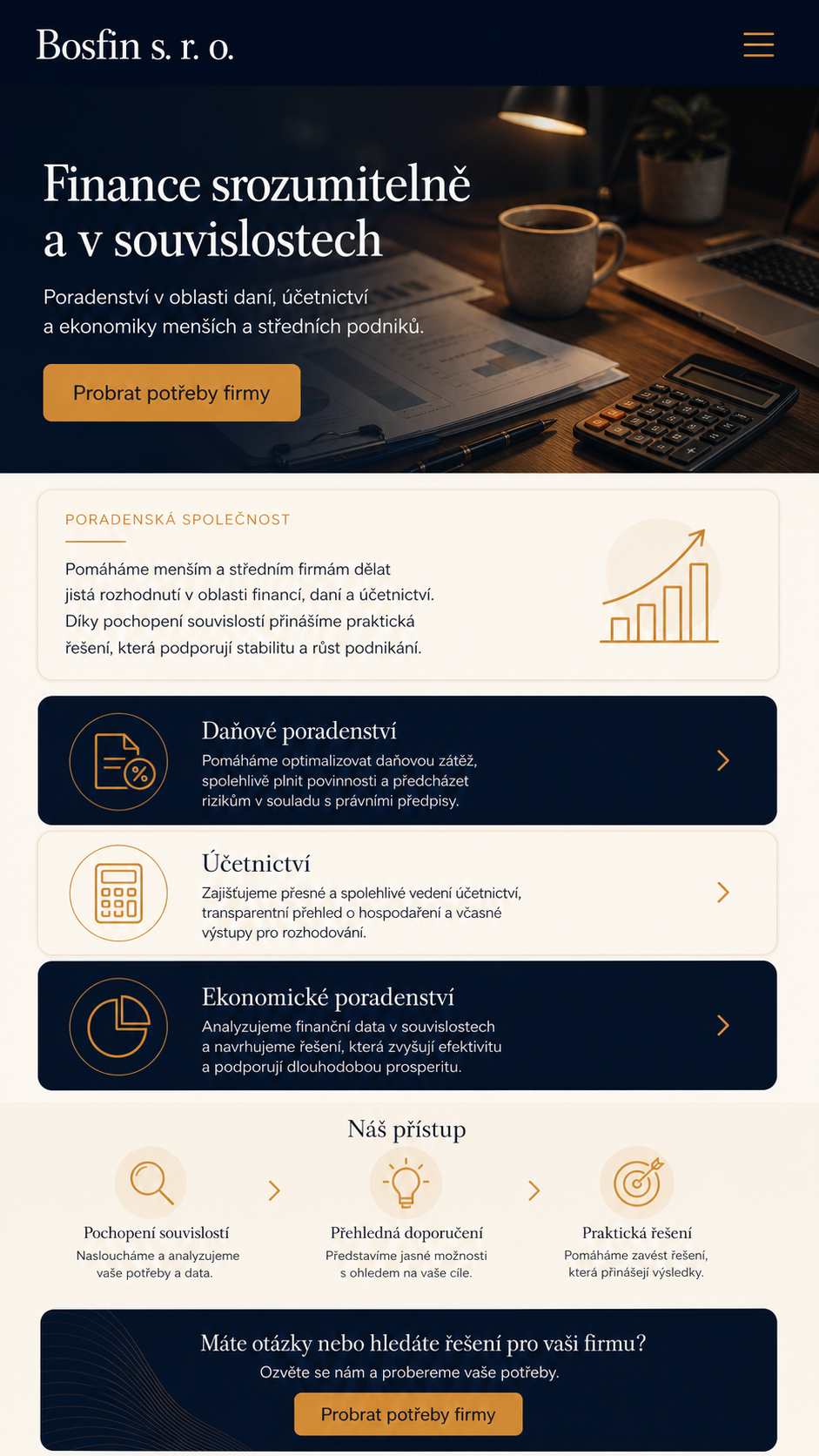 Bosfin s. r. o.

Finance srozumitelně a v souvislostech

Poradenství v oblasti daní, účetnictví a ekonomiky menších a středních podniků.

Probrat potřeby firmy

PORADENSKÁ SPOLEČNOST

Pomáháme menším a středním firmám dělat jistá rozhodnutí v oblasti financí, daní a účetnictví. Díky pochopení souvislostí přinášíme praktická řešení, která podporují stabilitu a růst podnikání.

Daňové poradenství
Pomáháme optimalizovat daňovou zátěž, spolehlivě plnit povinnosti a předcházet rizikům v souladu s právními předpisy.

Účetnictví
Zajišťujeme přesné a spolehlivé vedení účetnictví, transparentní přehled o hospodaření a včasné výstupy pro rozhodování.

Ekonomické poradenství
Analyzujeme finanční data v souvislostech a navrhujeme řešení, která zvyšují efektivitu a podporují dlouhodobou prosperitu.

Náš přístup

Pochopení souvislostí
Nasloucháme a analyzujeme vaše potřeby a data.

Přehledná doporučení
Představíme jasné možnosti s ohledem na vaše cíle.

Praktická řešení
Pomáháme zavést řešení, která přinášejí výsledky.

Máte otázky nebo hledáte řešení pro vaši firmu?
Ozvěte se nám a probereme vaše potřeby.

Probrat potřeby firmy